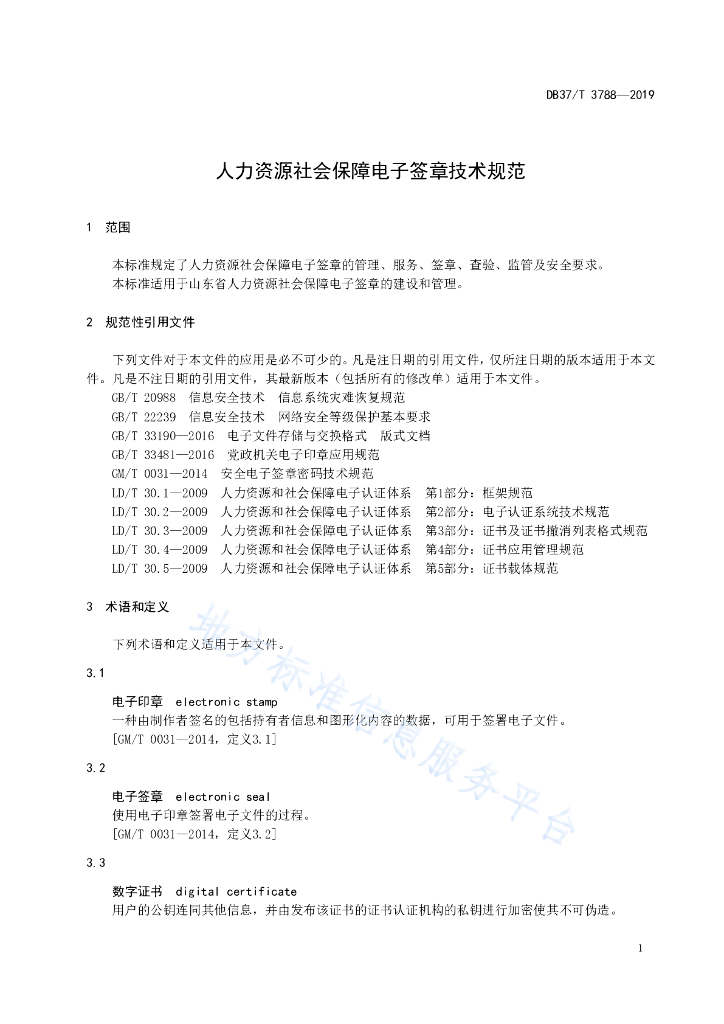 DB37/T 3788—2019

人力资源社会保障电子签章技术规范

1 范围

本标准规定了人力资源社会保障电子签章的管理、服务、签章、查验、监管及安全要求。
本标准适用于山东省人力资源社会保障电子签章的建设和管理。

2 规范性引用文件

下列文件对于本文件的应用是必不可少的。凡是注日期的引用文件，仅所注日期的版本适用于本文件。凡是不注日期的引用文件，其最新版本（包括所有的修改单）适用于本文件。

GB/T 20988 信息安全技术 信息系统灾难恢复规范
GB/T 22239 信息安全技术 网络安全等级保护基本要求
GB/T 33190—2016 电子文件存储与交换格式 版式文档
GB/T 33481—2016 党政机关电子印章应用规范
GM/T 0031—2014 安全电子签章密码技术规范
LD/T 30.1—2009 人力资源和社会保障电子认证体系 第1部分：框架规范
LD/T 30.2—2009 人力资源和社会保障电子认证体系 第2部分：电子认证系统技术规范
LD/T 30.3—2009 人力资源和社会保障电子认证体系 第3部分：证书及证书撤消列表格式规范
LD/T 30.4—2009 人力资源和社会保障电子认证体系 第4部分：证书应用管理规范
LD/T 30.5—2009 人力资源和社会保障电子认证体系 第5部分：证书载体规范

3 术语和定义

下列术语和定义适用于本文件。

3.1

电子印章 electronic stamp
一种由制作者签名的包括持有者信息和图形化内容的数据，可用于签署电子文件。
[GM/T 0031—2014，定义3.1]

3.2

电子签章 electronic seal
使用电子印章签署电子文件的过程。
[GM/T 0031—2014，定义3.2]

3.3

数字证书 digital certificate
用户的公钥连同其他信息，并由发布该证书的证书认证机构的私钥进行加密使其不可伪造。

地方标准信息服务平台

1